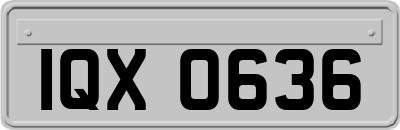 IQX 0636